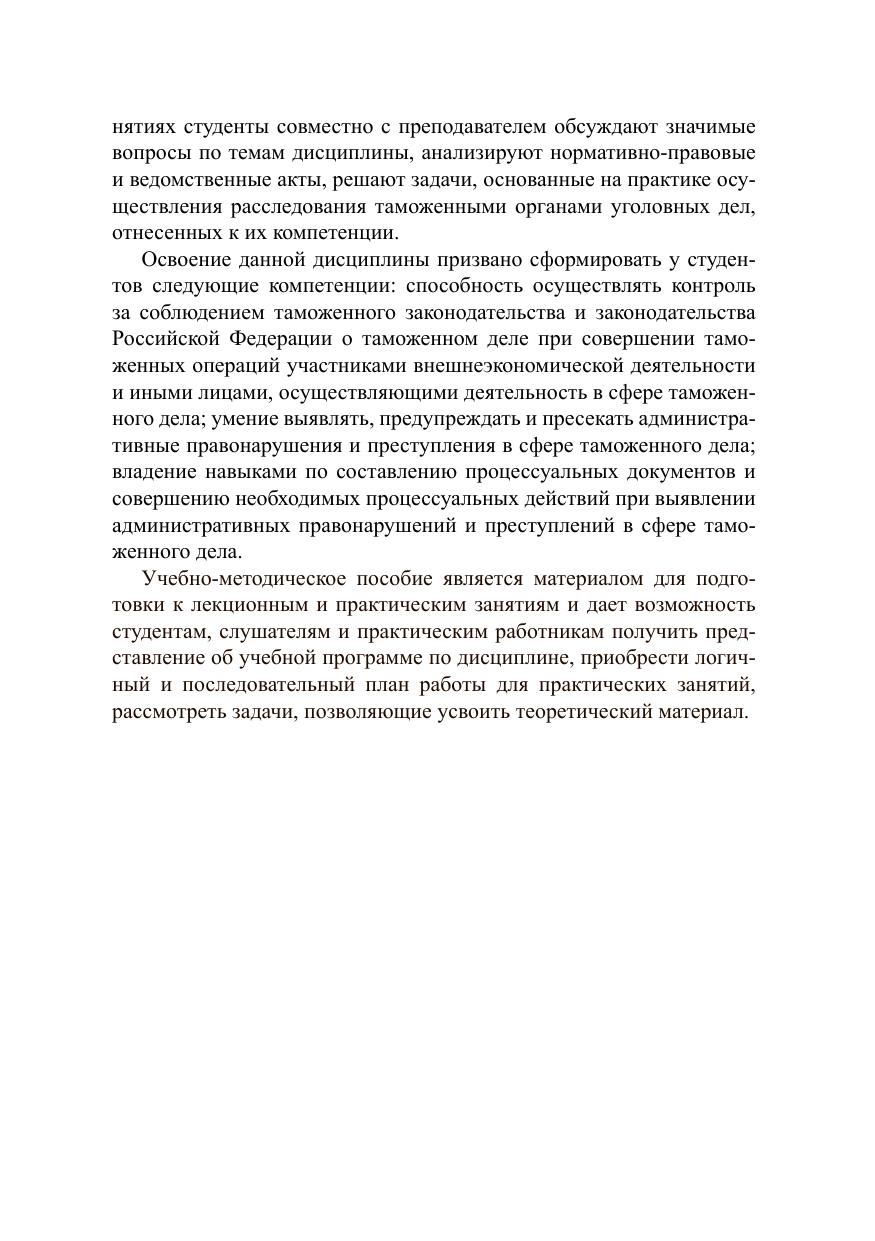 нятиях студенты совместно с преподавателем обсуждают значимые вопросы по темам дисциплины, анализируют нормативно-правовые и ведомственные акты, решают задачи, основанные на практике осуществления расследования таможенными органами уголовных дел, отнесенных к их компетенции.

Освоение данной дисциплины призвано сформировать у студентов следующие компетенции: способность осуществлять контроль за соблюдением таможенного законодательства и законодательства Российской Федерации о таможенном деле при совершении таможенных операций участниками внешнеэкономической деятельности и иными лицами, осуществляющими деятельность в сфере таможенного дела; умение выявлять, предупреждать и пресекать административные правонарушения и преступления в сфере таможенного дела; владение навыками по составлению процессуальных документов и совершению необходимых процессуальных действий при выявлении административных правонарушений и преступлений в сфере таможенного дела.

Учебно-методическое пособие является материалом для подготовки к лекционным и практическим занятиям и дает возможность студентам, слушателям и практическим работникам получить представление об учебной программе по дисциплине, приобрести логичный и последовательный план работы для практических занятий, рассмотреть задачи, позволяющие усвоить теоретический материал.